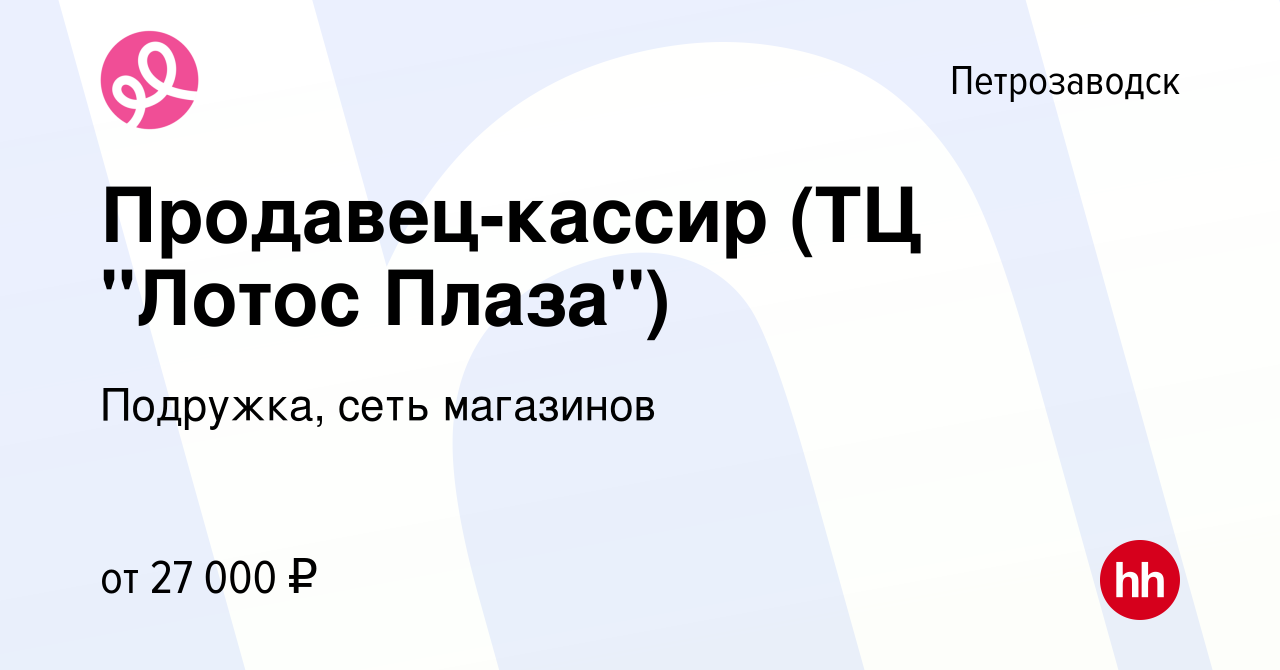 Петрозаводск

Продавец-кассир (ТЦ "Лотос Плаза")

Подружка, сеть магазинов

от 27 000 ₽

hh